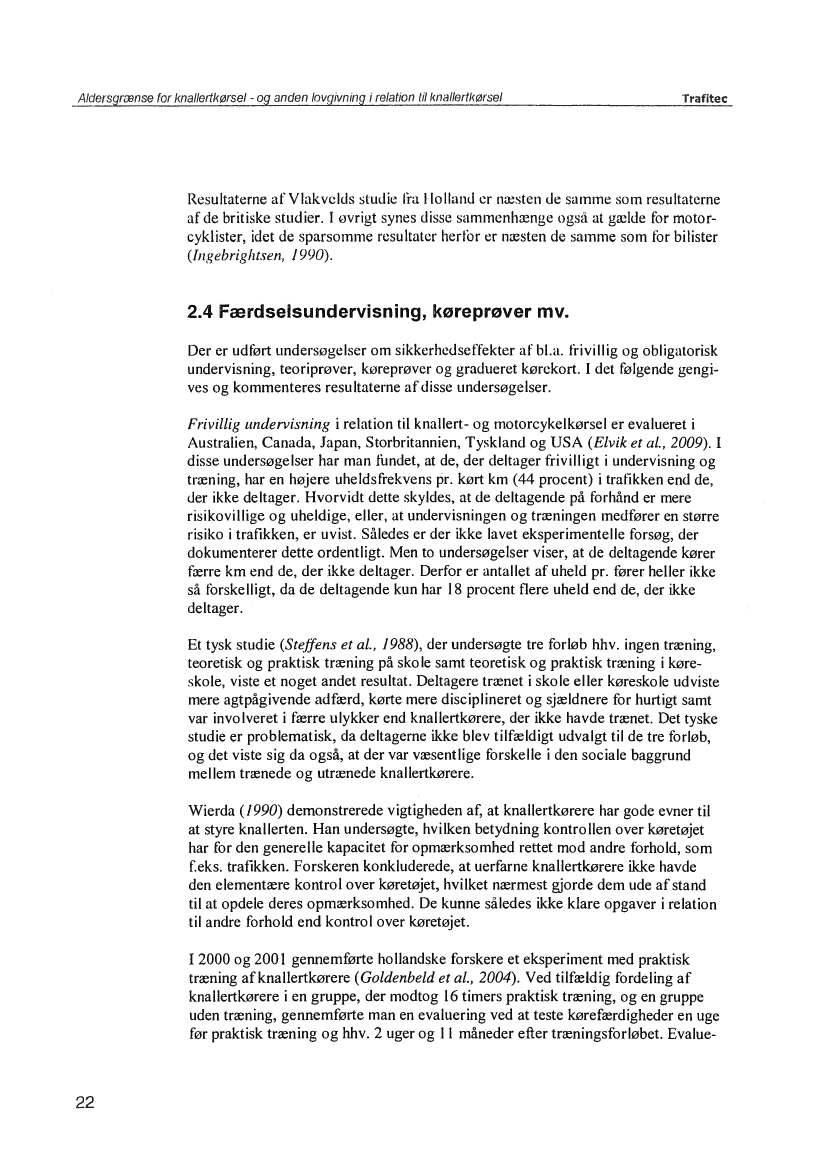 Aldersgrænse for knallertkørsel - og anden lovgivning i relation til knallertkørsel Trafitec

Resultaterne af Vlakvelds studie fra Holland er næsten de samme som resultaterne af de britiske studier. I øvrigt synes disse sammenhænge også at gælde for motorcyklister, idet de sparsomme resultater herfor er næsten de samme som for bilister (Ingebrightsen, 1990).

2.4 Færdselsundervisning, køreprøver mv.

Der er udført undersøgelser om sikkerhedseffekter af bl.a. frivillig og obligatorisk undervisning, teoriprøver, køreprøver og gradueret kørekort. I det følgende gengives og kommenteres resultaterne af disse undersøgelser.

Frivillig undervisning i relation til knallert- og motorcykelkørsel er evalueret i Australien, Canada, Japan, Storbritannien, Tyskland og USA (Elvik et al., 2009). I disse undersøgelser har man fundet, at de, der deltager frivilligt i undervisning og træning, har en højere uheldsfrekvens pr. kørt km (44 procent) i trafikken end de, der ikke deltager. Hvorvidt dette skyldes, at de deltagende på forhånd er mere risikovillige og uheldige, eller, at undervisningen og træningen medfører en større risiko i trafikken, er uvist. Således er der ikke lavet eksperimentelle forsøg, der dokumenterer dette ordentligt. Men to undersøgelser viser, at de deltagende kører færre km end de, der ikke deltager. Derfor er antallet af uheld pr. fører heller ikke så forskelligt, da de deltagende kun har 18 procent flere uheld end de, der ikke deltager.

Et tysk studie (Steffens et al., 1988), der undersøgte tre forløb hhv. ingen træning, teoretisk og praktisk træning på skole samt teoretisk og praktisk træning i køreskole, viste et noget andet resultat. Deltagere trænet i skole eller køreskole udviste mere agtpågivende adfærd, kørte mere disciplineret og sjældnere for hurtigt samt var involveret i færre ulykker end knallertkørere, der ikke havde trænet. Det tyske studie er problematisk, da deltagerne ikke blev tilfældigt udvalgt til de tre forløb, og det viste sig da også, at der var væsentlige forskelle i den sociale baggrund mellem trænede og utrænede knallertkørere.

Wierda (1990) demonstrerede vigtigheden af, at knallertkørere har gode evner til at styre knallerten. Han undersøgte, hvilken betydning kontrollen over køretøjet har for den generelle kapacitet for opmærksomhed rettet mod andre forhold, som f.eks. trafikken. Forskeren konkluderede, at uerfarne knallertkørere ikke havde den elementære kontrol over køretøjet, hvilket nærmest gjorde dem ude af stand til at opdele deres opmærksomhed. De kunne således ikke klare opgaver i relation til andre forhold end kontrol over køretøjet.

I 2000 og 2001 gennemførte hollandske forskere et eksperiment med praktisk træning af knallertkørere (Goldenbeld et al., 2004). Ved tilfældig fordeling af knallertkørere i en gruppe, der modtog 16 timers praktisk træning, og en gruppe uden træning, gennemførte man en evaluering ved at teste kørefærdigheder en uge før praktisk træning og hhv. 2 uger og 11 måneder efter træningsforløbet. Evalue-

22